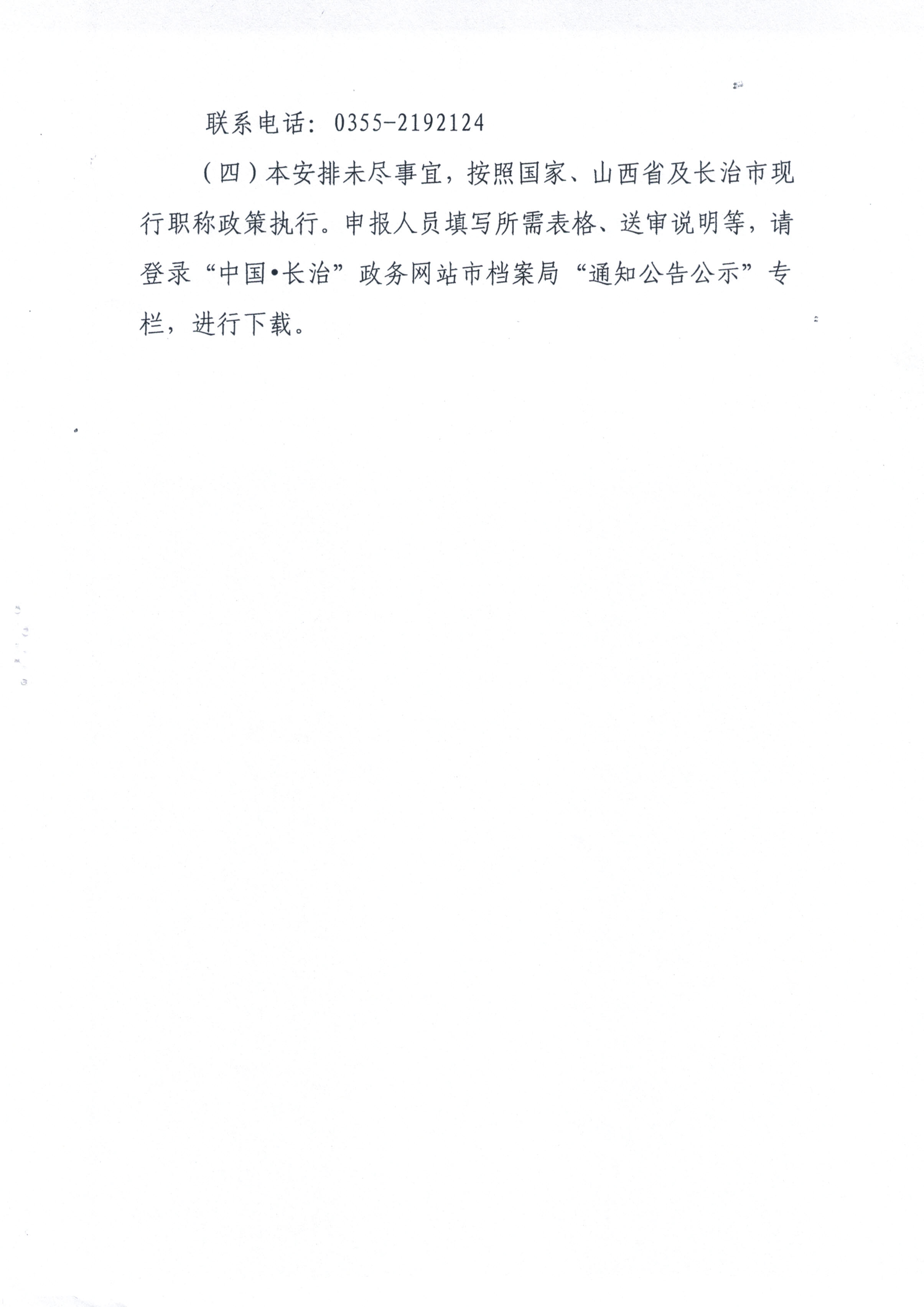 联系电话：0355-2192124

（四）本安排未尽事宜，按照国家、山西省及长治市现行职称政策执行。申报人员填写所需表格、送审说明等，请登录“中国•长治”政务网站市档案局“通知公告公示”专栏，进行下载。